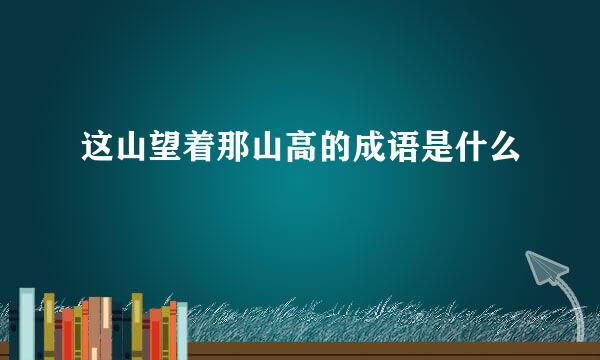 这山望着那山高的成语是什么